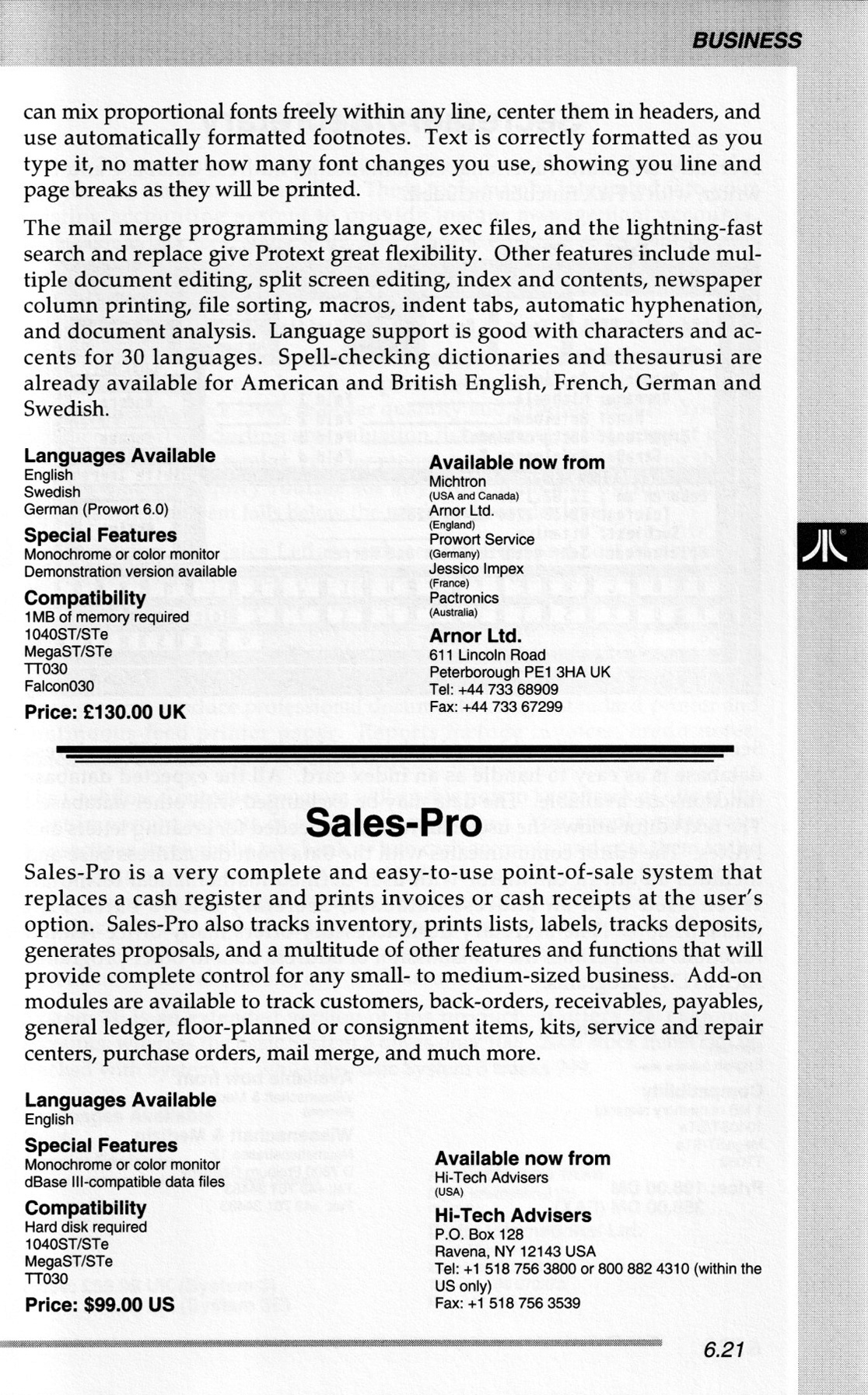 BUSINESS

can mix proportional fonts freely within any line, center them in headers, and use automatically formatted footnotes. Text is correctly formatted as you type it, no matter how many font changes you use, showing you line and page breaks as they will be printed.

The mail merge programming language, exec files, and the lightning-fast search and replace give Protext great flexibility. Other features include multiple document editing, split screen editing, index and contents, newspaper column printing, file sorting, macros, indent tabs, automatic hyphenation, and document analysis. Language support is good with characters and accents for 30 languages. Spell-checking dictionaries and thesaurusi are already available for American and British English, French, German and Swedish.

Languages Available
English
Swedish
German (Prowort 6.0)

Special Features
Monochrome or color monitor
Demonstration version available

Compatibility
1MB of memory required
1040ST/STe
MegaST/STe
TT030
Falcon030

Price: £130.00 UK

Available now from
Michtron
(USA and Canada)
Arnor Ltd.
(England)
Prowort Service
(Germany)
Jessico Impex
(France)
Pactronics
(Australia)

Arnor Ltd.
611 Lincoln Road
Peterborough PE1 3HA UK
Tel: +44 733 68909
Fax: +44 733 67299

Sales-Pro

Sales-Pro is a very complete and easy-to-use point-of-sale system that replaces a cash register and prints invoices or cash receipts at the user's option. Sales-Pro also tracks inventory, prints lists, labels, tracks deposits, generates proposals, and a multitude of other features and functions that will provide complete control for any small- to medium-sized business. Add-on modules are available to track customers, back-orders, receivables, payables, general ledger, floor-planned or consignment items, kits, service and repair centers, purchase orders, mail merge, and much more.

Languages Available
English

Special Features
Monochrome or color monitor
dBase III-compatible data files

Compatibility
Hard disk required
1040ST/STe
MegaST/STe
TT030

Price: $99.00 US

Available now from
Hi-Tech Advisers
(USA)

Hi-Tech Advisers
P.O. Box 128
Ravena, NY 12143 USA
Tel: +1 518 756 3800 or 800 882 4310 (within the US only)
Fax: +1 518 756 3539

6.21